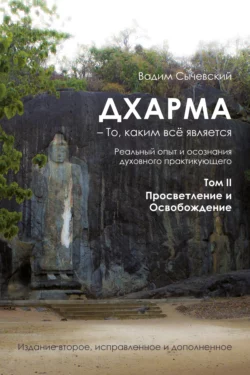 Вадим Сычевский

ДХАРМА

– То, каким всё является

Реальный опыт и осознания духовного практикующего

Том II

Просветление и Освобождение

Издание второе, исправленное и дополненное